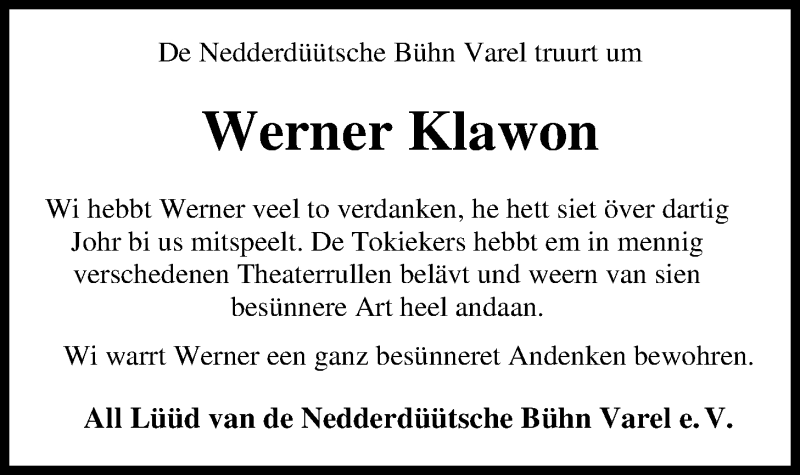 De Nedderdüütsche Bühn Varel truurt um

Werner Klawon

Wi hebbt Werner veel to verdanken, he hett siet över dartig Johr bi us mitspeelt. De Tokiekers hebbt em in mennig verschedenen Theaterrullen belävt und weern van sien besünnere Art heel andaan.

Wi warrt Werner een ganz besünneret Andenken bewohren.

All Lüüd van de Nedderdüütsche Bühn Varel e. V.